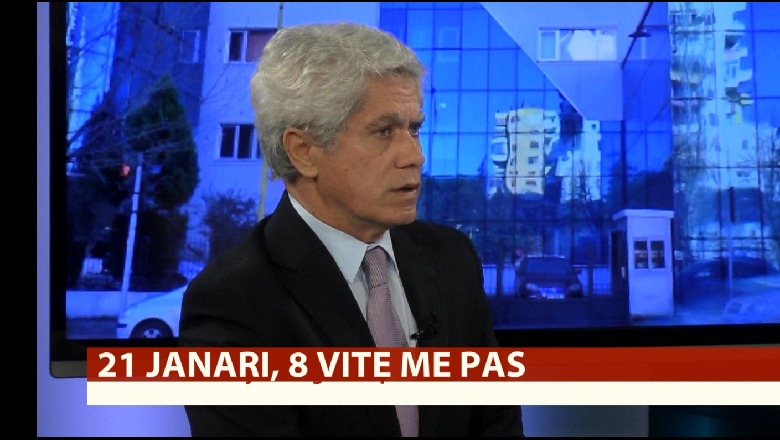 21 JANARI, 8 VITE ME PAS